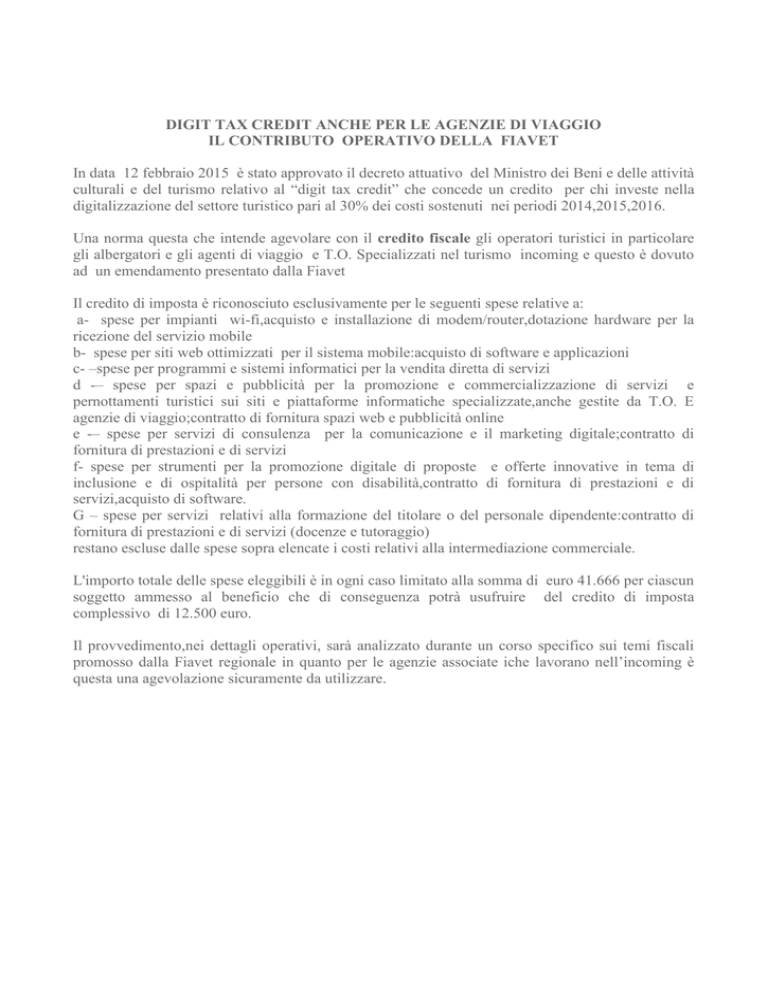 DIGIT TAX CREDIT ANCHE PER LE AGENZIE DI VIAGGIO
IL CONTRIBUTO OPERATIVO DELLA FIAVET

In data 12 febbraio 2015 è stato approvato il decreto attuativo del Ministro dei Beni e delle attività culturali e del turismo relativo al “digit tax credit” che concede un credito per chi investe nella digitalizzazione del settore turistico pari al 30% dei costi sostenuti nei periodi 2014,2015,2016.

Una norma questa che intende agevolare con il credito fiscale gli operatori turistici in particolare gli albergatori e gli agenti di viaggio e T.O. Specializzati nel turismo incoming e questo è dovuto ad un emendamento presentato dalla Fiavet

Il credito di imposta è riconosciuto esclusivamente per le seguenti spese relative a:
a- spese per impianti wi-fi,acquisto e installazione di modem/router,dotazione hardware per la ricezione del servizio mobile
b- spese per siti web ottimizzati per il sistema mobile:acquisto di software e applicazioni
c- –spese per programmi e sistemi informatici per la vendita diretta di servizi
d -– spese per spazi e pubblicità per la promozione e commercializzazione di servizi e pernottamenti turistici sui siti e piattaforme informatiche specializzate,anche gestite da T.O. E agenzie di viaggio;contratto di fornitura spazi web e pubblicità online
e -– spese per servizi di consulenza per la comunicazione e il marketing digitale;contratto di fornitura di prestazioni e di servizi
f- spese per strumenti per la promozione digitale di proposte e offerte innovative in tema di inclusione e di ospitalità per persone con disabilità,contratto di fornitura di prestazioni e di servizi,acquisto di software.
G – spese per servizi relativi alla formazione del titolare o del personale dipendente:contratto di fornitura di prestazioni e di servizi (docenze e tutoraggio)
restano escluse dalle spese sopra elencate i costi relativi alla intermediazione commerciale.

L'importo totale delle spese eleggibili è in ogni caso limitato alla somma di euro 41.666 per ciascun soggetto ammesso al beneficio che di conseguenza potrà usufruire del credito di imposta complessivo di 12.500 euro.

Il provvedimento,nei dettagli operativi, sarà analizzato durante un corso specifico sui temi fiscali promosso dalla Fiavet regionale in quanto per le agenzie associate iche lavorano nell’incoming è questa una agevolazione sicuramente da utilizzare.